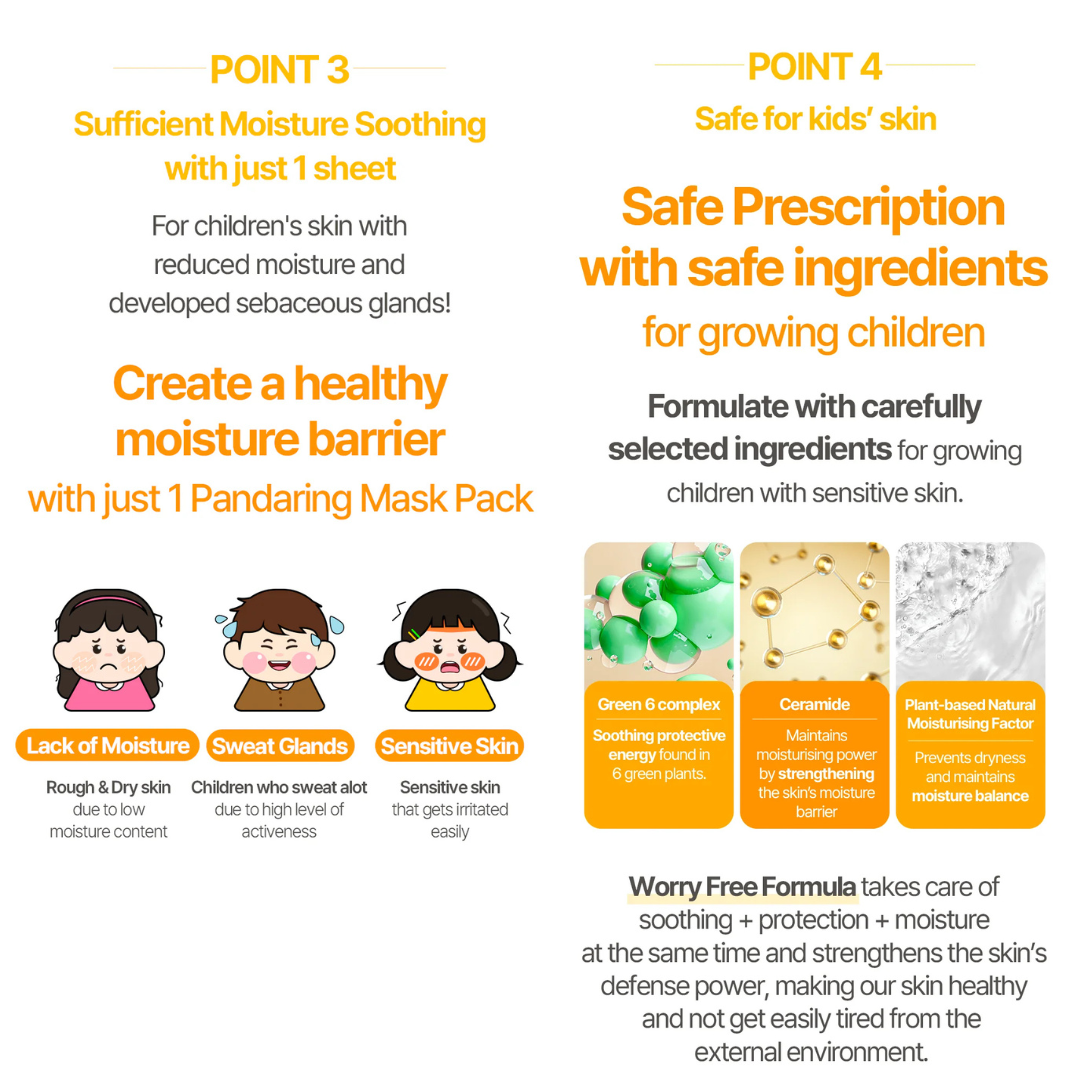 POINT 3

Sufficient Moisture Soothing with just 1 sheet

For children's skin with reduced moisture and developed sebaceous glands!

Create a healthy moisture barrier

with just 1 Pandaring Mask Pack

Lack of Moisture

Rough & Dry skin due to low moisture content

Sweat Glands

Children who sweat alot due to high level of activeness

Sensitive Skin

Sensitive skin that gets irritated easily

POINT 4

Safe for kids' skin

Safe Prescription with safe ingredients

for growing children

Formulate with carefully selected ingredients for growing children with sensitive skin.

Green 6 complex

Soothing protective energy found in 6 green plants.

Ceramide

Maintains moisturising power by strengthening the skin's moisture barrier

Plant-based Natural Moisturising Factor

Prevents dryness and maintains moisture balance

Worry Free Formula takes care of soothing + protection + moisture at the same time and strengthens the skin's defense power, making our skin healthy and not get easily tired from the external environment.